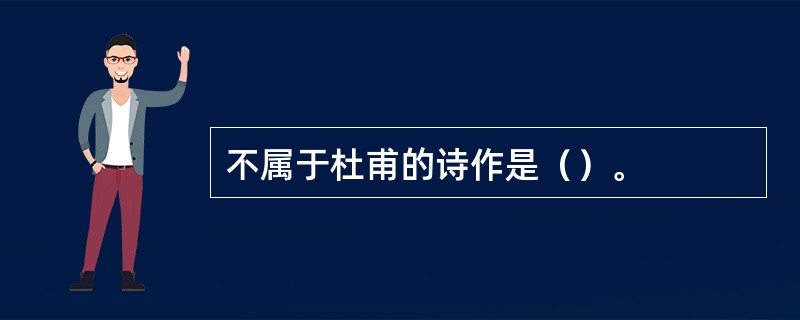 不属于杜甫的诗作是（）。